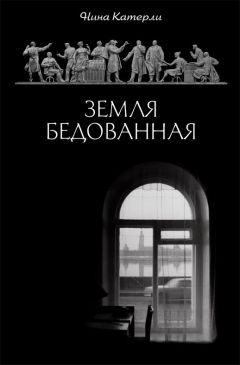 Нина Катерли

ЗЕМЛЯ
БЕДОВАННАЯ